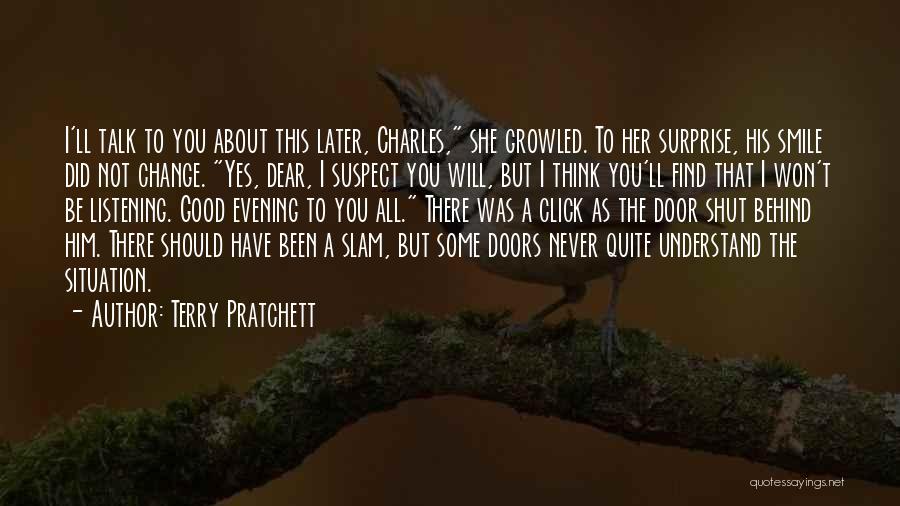 I'll talk to you about this later, Charles," she growled. To her surprise, his smile did not change. "Yes, dear, I suspect you will, but I think you'll find that I won't be listening. Good evening to you all." There was a click as the door shut behind him. There should have been a slam, but some doors never quite understand the situation.

— Author: Terry Pratchett

quotessayings.net